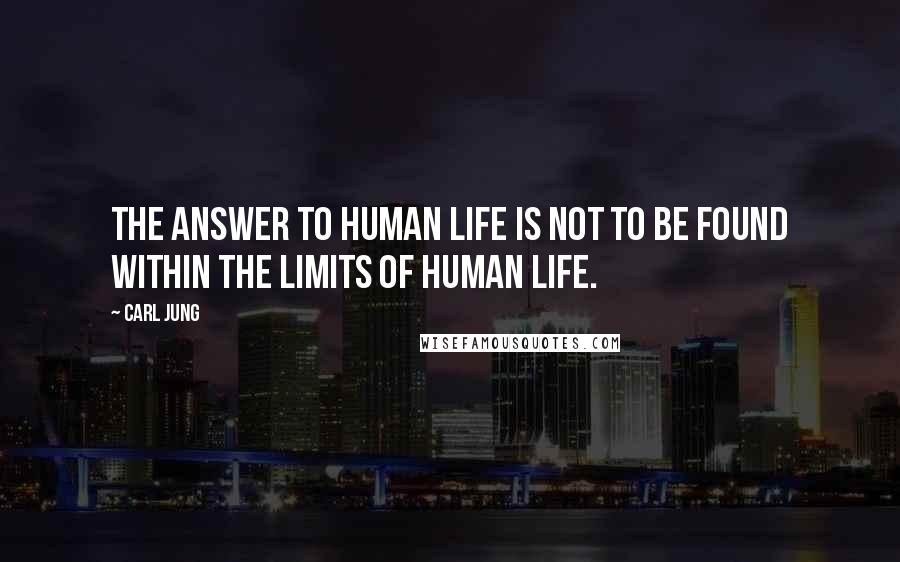 THE ANSWER TO HUMAN LIFE IS NOT TO BE FOUND WITHIN THE LIMITS OF HUMAN LIFE.

~ CARL JUNG

WISEFAMOUSQUOTES.COM